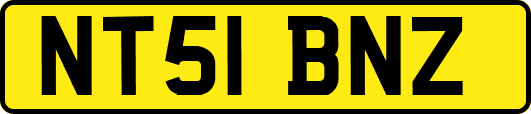 NT51 BNZ